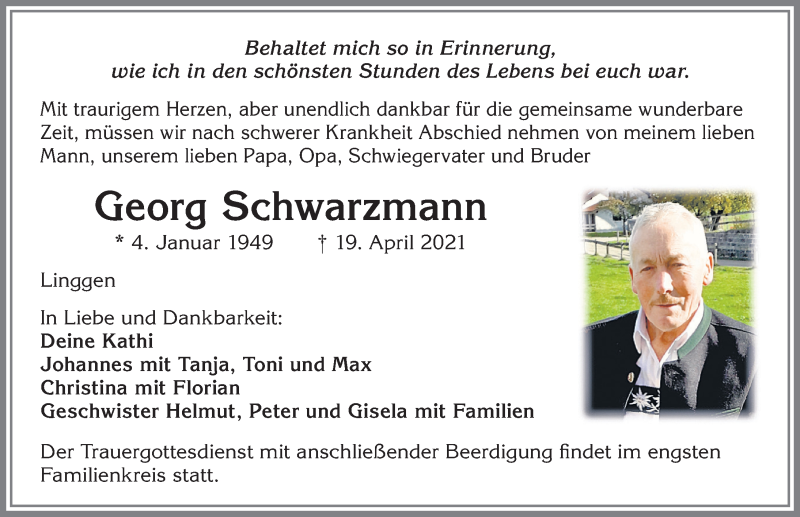 Behaltet mich so in Erinnerung,
wie ich in den schönsten Stunden des Lebens bei euch war.

Mit traurigem Herzen, aber unendlich dankbar für die gemeinsame wunderbare Zeit, müssen wir nach schwerer Krankheit Abschied nehmen von meinem lieben Mann, unserem lieben Papa, Opa, Schwiegervater und Bruder

Georg Schwarzmann

* 4. Januar 1949 † 19. April 2021

Linggen

In Liebe und Dankbarkeit:
Deine Kathi
Johannes mit Tanja, Toni und Max
Christina mit Florian
Geschwister Helmut, Peter und Gisela mit Familien

Der Trauergottesdienst mit anschließender Beerdigung findet im engsten Familienkreis statt.